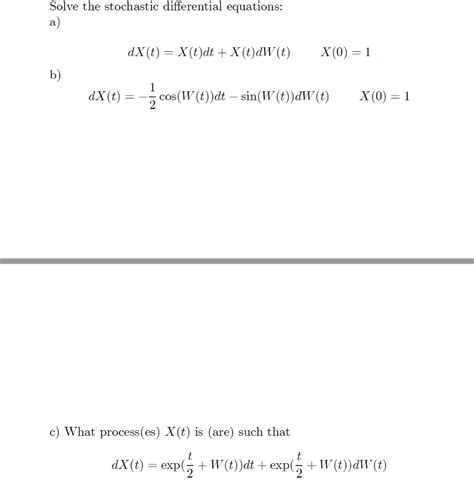 Solve the stochastic differential equations:
a)

$dX(t) = X(t)dt + X(t)dW(t) \qquad X(0) = 1$

b)

$dX(t) = -\frac{1}{2}\cos(W(t))dt - \sin(W(t))dW(t) \qquad X(0) = 1$

c) What process(es) $X(t)$ is (are) such that

$dX(t) = \exp(\frac{t}{2} + W(t))dt + \exp(\frac{t}{2} + W(t))dW(t)$